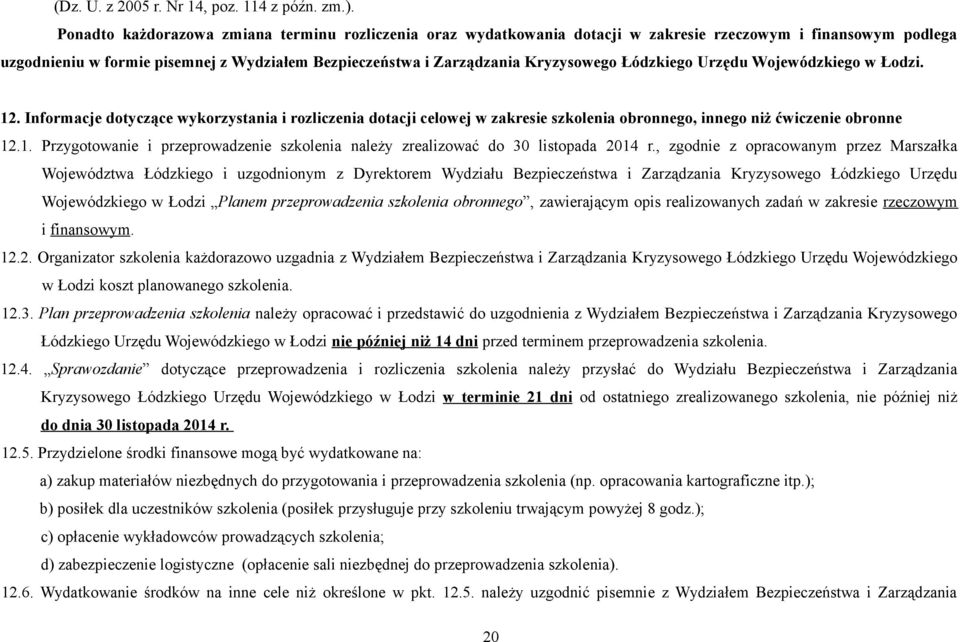 (Dz. U. z 2005 r. Nr 14, poz. 114 z późn. zm.).

Ponadto każdorazowa zmiana terminu rozliczenia oraz wydatkowania dotacji w zakresie rzeczowym i finansowym podlega uzgodnieniu w formie pisemnej z Wydziałem Bezpieczeństwa i Zarządzania Kryzysowego Łódzkiego Urzędu Wojewódzkiego w Łodzi.

12. Informacje dotyczące wykorzystania i rozliczenia dotacji celowej w zakresie szkolenia obronnego, innego niż ćwiczenie obronne

12.1. Przygotowanie i przeprowadzenie szkolenia należy zrealizować do 30 listopada 2014 r., zgodnie z opracowanym przez Marszałka Województwa Łódzkiego i uzgodnionym z Dyrektorem Wydziału Bezpieczeństwa i Zarządzania Kryzysowego Łódzkiego Urzędu Wojewódzkiego w Łodzi „Planem przeprowadzenia szkolenia obronnego”, zawierającym opis realizowanych zadań w zakresie rzeczowym i finansowym.

12.2. Organizator szkolenia każdorazowo uzgadnia z Wydziałem Bezpieczeństwa i Zarządzania Kryzysowego Łódzkiego Urzędu Wojewódzkiego w Łodzi koszt planowanego szkolenia.

12.3. Plan przeprowadzenia szkolenia należy opracować i przedstawić do uzgodnienia z Wydziałem Bezpieczeństwa i Zarządzania Kryzysowego Łódzkiego Urzędu Wojewódzkiego w Łodzi nie później niż 14 dni przed terminem przeprowadzenia szkolenia.

12.4. „Sprawozdanie” dotyczące przeprowadzenia i rozliczenia szkolenia należy przysłać do Wydziału Bezpieczeństwa i Zarządzania Kryzysowego Łódzkiego Urzędu Wojewódzkiego w Łodzi w terminie 21 dni od ostatniego zrealizowanego szkolenia, nie później niż do dnia 30 listopada 2014 r.

12.5. Przydzielone środki finansowe mogą być wydatkowane na:

a) zakup materiałów niezbędnych do przygotowania i przeprowadzenia szkolenia (np. opracowania kartograficzne itp.);

b) posiłek dla uczestników szkolenia (posiłek przysługuje przy szkoleniu trwającym powyżej 8 godz.);

c) opłacenie wykładowców prowadzących szkolenia;

d) zabezpieczenie logistyczne (opłacenie sali niezbędnej do przeprowadzenia szkolenia).

12.6. Wydatkowanie środków na inne cele niż określone w pkt. 12.5. należy uzgodnić pisemnie z Wydziałem Bezpieczeństwa i Zarządzania

20